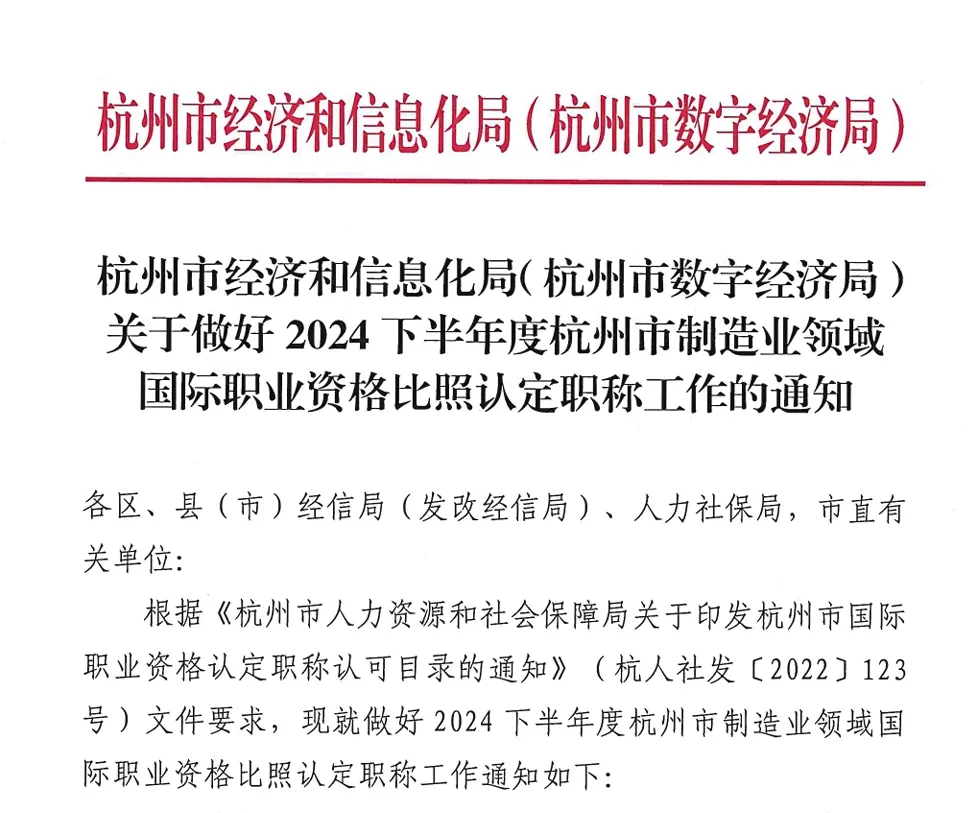 杭州市经济和信息化局（杭州市数字经济局）

杭州市经济和信息化局（杭州市数字经济局）
关于做好2024下半年度杭州市制造业领域
国际职业资格比照认定职称工作的通知

各区、县（市）经信局（发改经信局）、人力社保局，市直有关单位：

根据《杭州市人力资源和社会保障局关于印发杭州市国际职业资格认定职称认可目录的通知》（杭人社发〔2022〕123号）文件要求，现就做好2024下半年度杭州市制造业领域国际职业资格比照认定职称工作通知如下：